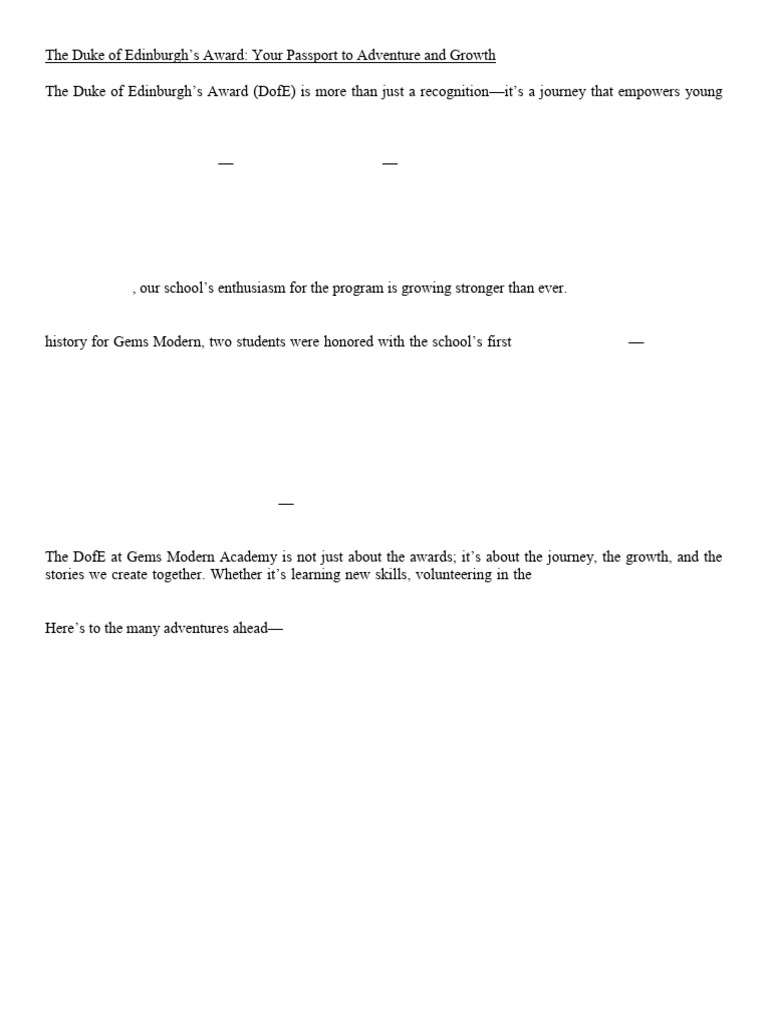 The Duke of Edinburgh's Award: Your Passport to Adventure and Growth

The Duke of Edinburgh's Award (DofE) is more than just a recognition—it's a journey that empowers young

— —

, our school's enthusiasm for the program is growing stronger than ever.

history for Gems Modern, two students were honored with the school's first —

—

The DofE at Gems Modern Academy is not just about the awards; it's about the journey, the growth, and the stories we create together. Whether it's learning new skills, volunteering in the

Here's to the many adventures ahead—